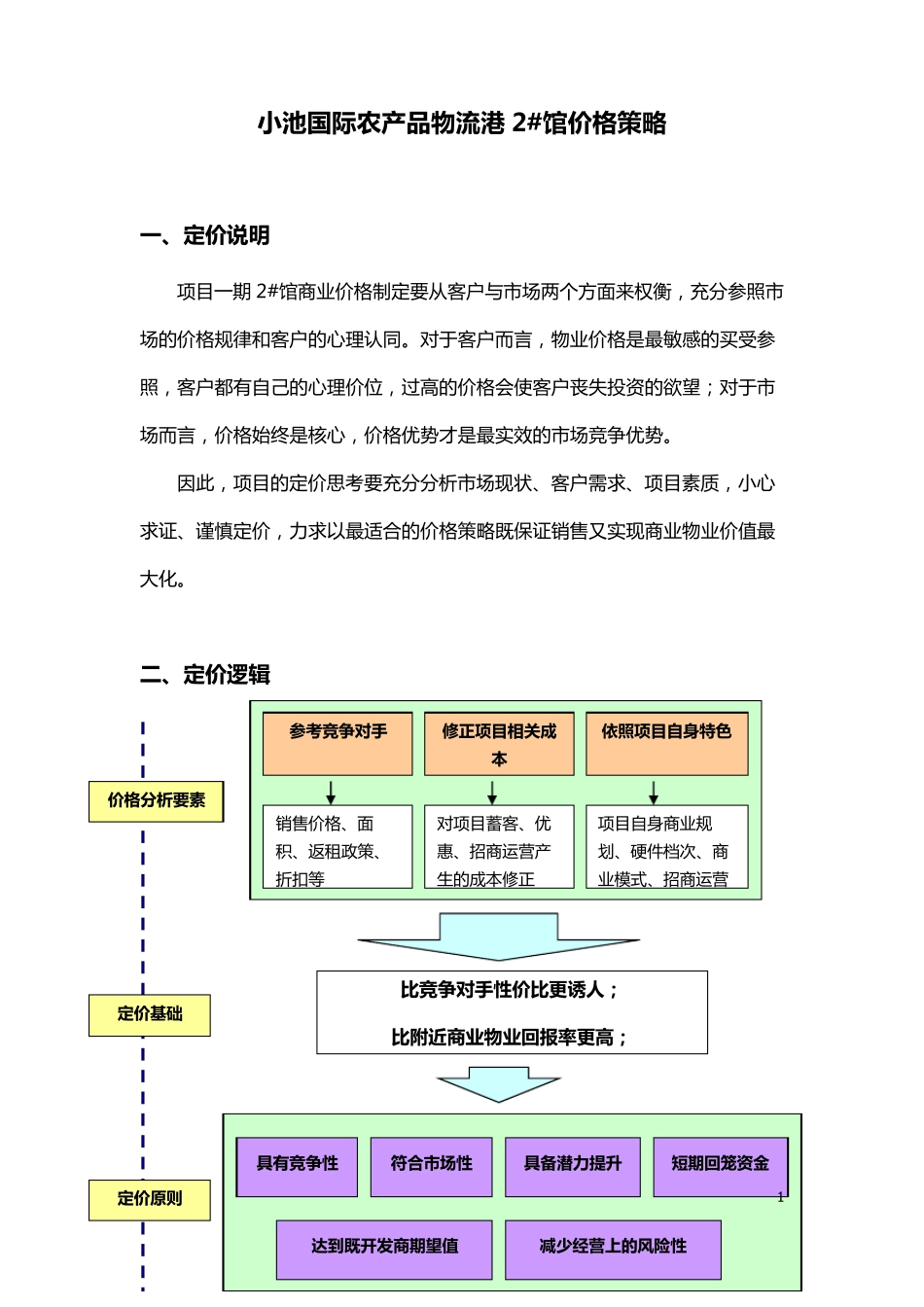 小池国际农产品物流港 2#馆价格策略

一、定价说明

项目一期 2#馆商业价格制定要从客户与市场两个方面来权衡，充分参照市场的价格规律和客户的心理认同。对于客户而言，物业价格是最敏感的买受参照，客户都有自己的心理价位，过高的价格会使客户丧失投资的欲望；对于市场而言，价格始终是核心，价格优势才是最实效的市场竞争优势。

因此，项目的定价思考要充分分析市场现状、客户需求、项目素质，小心求证、谨慎定价，力求以最适合的价格策略既保证销售又实现商业物业价值最大化。

二、定价逻辑

价格分析要素

参考竞争对手

修正项目相关成本

依照项目自身特色

销售价格、面积、返租政策、折扣等

对项目蓄客、优惠、招商运营产生的成本修正

项目自身商业规划、硬件档次、商业模式、招商运营

定价基础

比竞争对手性价比更诱人；

比附近商业物业回报率更高；

定价原则

具有竞争性

符合市场性

具备潜力提升

短期回笼资金

达到既开发商期望值

减少经营上的风险性

1